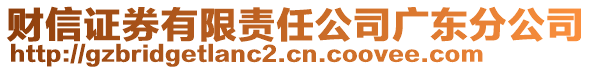 财信证券有限责任公司广东分公司
http://gzbridgetlanc2.cn.coovee.com